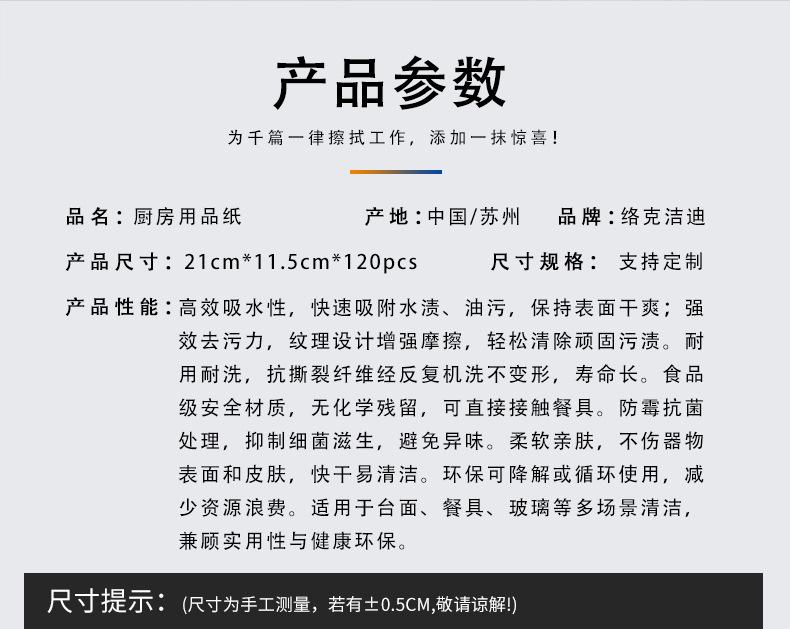 产品参数

为千篇一律擦拭工作，添加一抹惊喜！

品名：厨房用品纸 产地：中国/苏州 品牌：络克洁迪

产品尺寸：21cm*11.5cm*120pcs 尺寸规格： 支持定制

产品性能：高效吸水性，快速吸附水渍、油污，保持表面干爽；强效去污力，纹理设计增强摩擦，轻松清除顽固污渍。耐用耐洗，抗撕裂纤维经反复机洗不变形，寿命长。食品级安全材质，无化学残留，可直接接触餐具。防霉抗菌处理，抑制细菌滋生，避免异味。柔软亲肤，不伤器物表面和皮肤，快干易清洁。环保可降解或循环使用，减少资源浪费。适用于台面、餐具、玻璃等多场景清洁，兼顾实用性与健康环保。

尺寸提示：(尺寸为手工测量，若有±0.5CM,敬请谅解!)